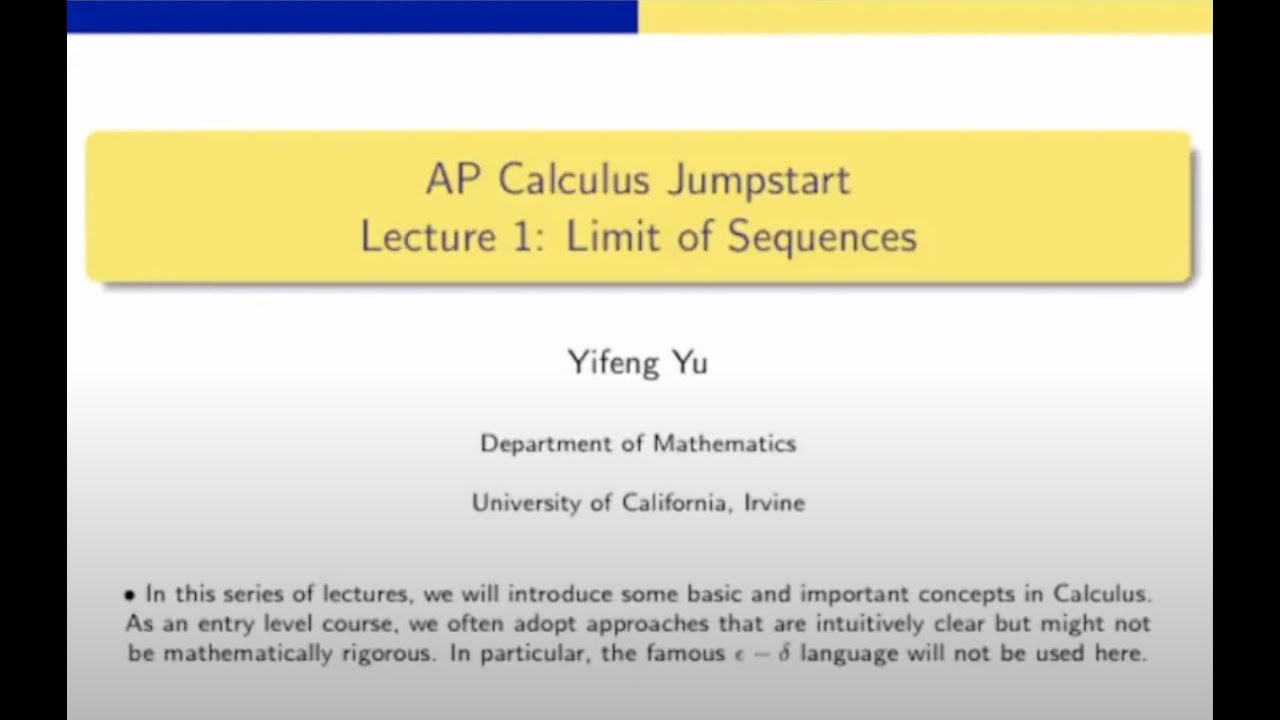 AP Calculus Jumpstart
Lecture 1: Limit of Sequences

Yifeng Yu

Department of Mathematics

University of California, Irvine

• In this series of lectures, we will introduce some basic and important concepts in Calculus. As an entry level course, we often adopt approaches that are intuitively clear but might not be mathematically rigorous. In particular, the famous $\epsilon - \delta$ language will not be used here.